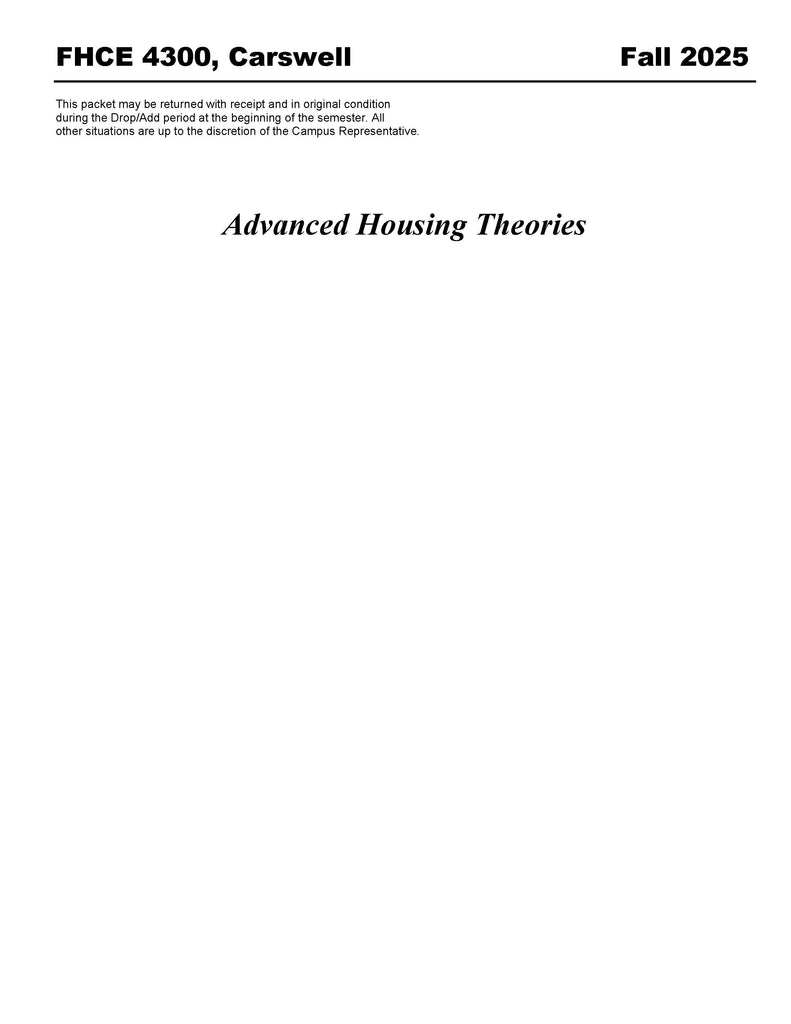 FHCE 4300, Carswell Fall 2025

This packet may be returned with receipt and in original condition during the Drop/Add period at the beginning of the semester. All other situations are up to the discretion of the Campus Representative.

Advanced Housing Theories